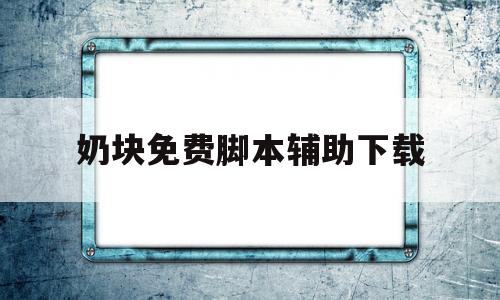 奶块免费脚本辅助下载